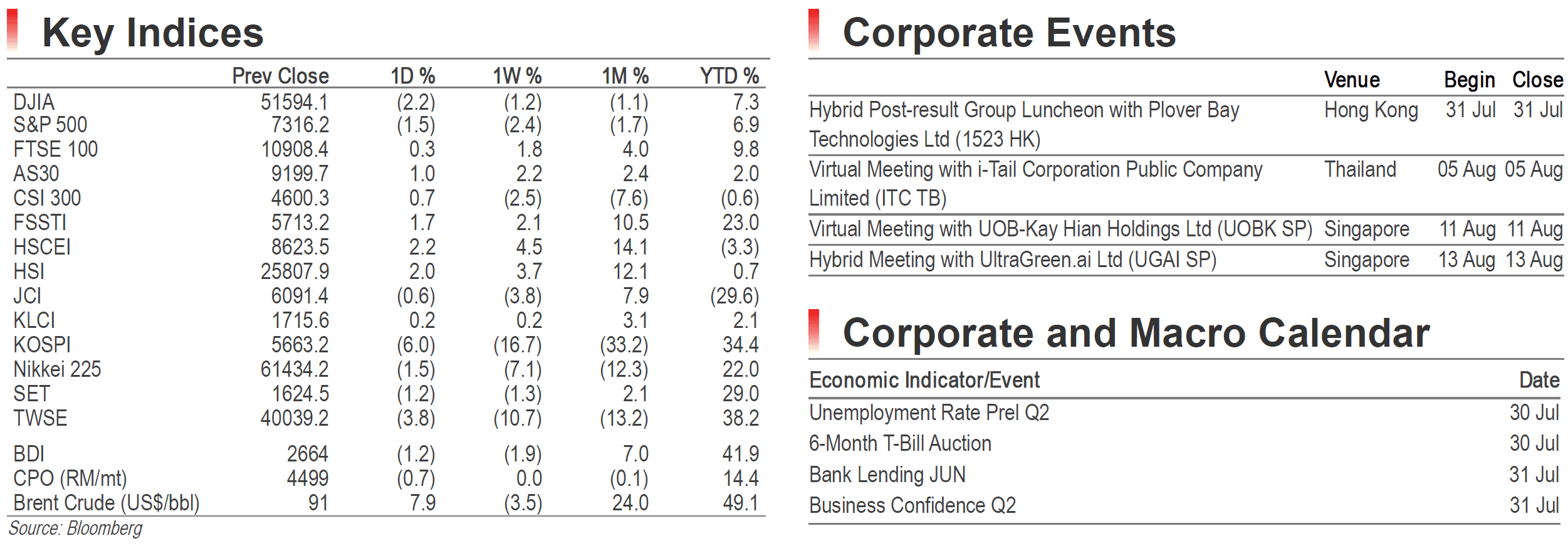 Key Indices

|  | Prev Close | 1D % | 1W % | 1M % | YTD % |
|---|---|---|---|---|---|
| DJIA | 51594.1 | (2.2) | (1.2) | (1.1) | 7.3 |
| S&P 500 | 7316.2 | (1.5) | (2.4) | (1.7) | 6.9 |
| FTSE 100 | 10908.4 | 0.3 | 1.8 | 4.0 | 9.8 |
| AS30 | 9199.7 | 1.0 | 2.2 | 2.4 | 2.0 |
| CSI 300 | 4600.3 | 0.7 | (2.5) | (7.6) | (0.6) |
| FSSTI | 5713.2 | 1.7 | 2.1 | 10.5 | 23.0 |
| HSCEI | 8623.5 | 2.2 | 4.5 | 14.1 | (3.3) |
| HSI | 25807.9 | 2.0 | 3.7 | 12.1 | 0.7 |
| JCI | 6091.4 | (0.6) | (3.8) | 7.9 | (29.6) |
| KLCI | 1715.6 | 0.2 | 0.2 | 3.1 | 2.1 |
| KOSPI | 5663.2 | (6.0) | (16.7) | (33.2) | 34.4 |
| Nikkei 225 | 61434.2 | (1.5) | (7.1) | (12.3) | 22.0 |
| SET | 1624.5 | (1.2) | (1.3) | 2.1 | 29.0 |
| TWSE | 40039.2 | (3.8) | (10.7) | (13.2) | 38.2 |
| BDI | 2664 | (1.2) | (1.9) | 7.0 | 41.9 |
| CPO (RM/mt) | 4499 | (0.7) | 0.0 | (0.1) | 14.4 |
| Brent Crude (US$/bbl) | 91 | 7.9 | (3.5) | 24.0 | 49.1 |

Source: Bloomberg

Corporate Events

|  | Venue | Begin | Close |
|---|---|---|---|
| Hybrid Post-result Group Luncheon with Plover Bay Technologies Ltd (1523 HK) | Hong Kong | 31 Jul | 31 Jul |
| Virtual Meeting with i-Tail Corporation Public Company Limited (ITC TB) | Thailand | 05 Aug | 05 Aug |
| Virtual Meeting with UOB-Kay Hian Holdings Ltd (UOBK SP) | Singapore | 11 Aug | 11 Aug |
| Hybrid Meeting with UltraGreen.ai Ltd (UGAI SP) | Singapore | 13 Aug | 13 Aug |

Corporate and Macro Calendar

| Economic Indicator/Event | Date |
|---|---|
| Unemployment Rate Prel Q2 | 30 Jul |
| 6-Month T-Bill Auction | 30 Jul |
| Bank Lending JUN | 31 Jul |
| Business Confidence Q2 | 31 Jul |